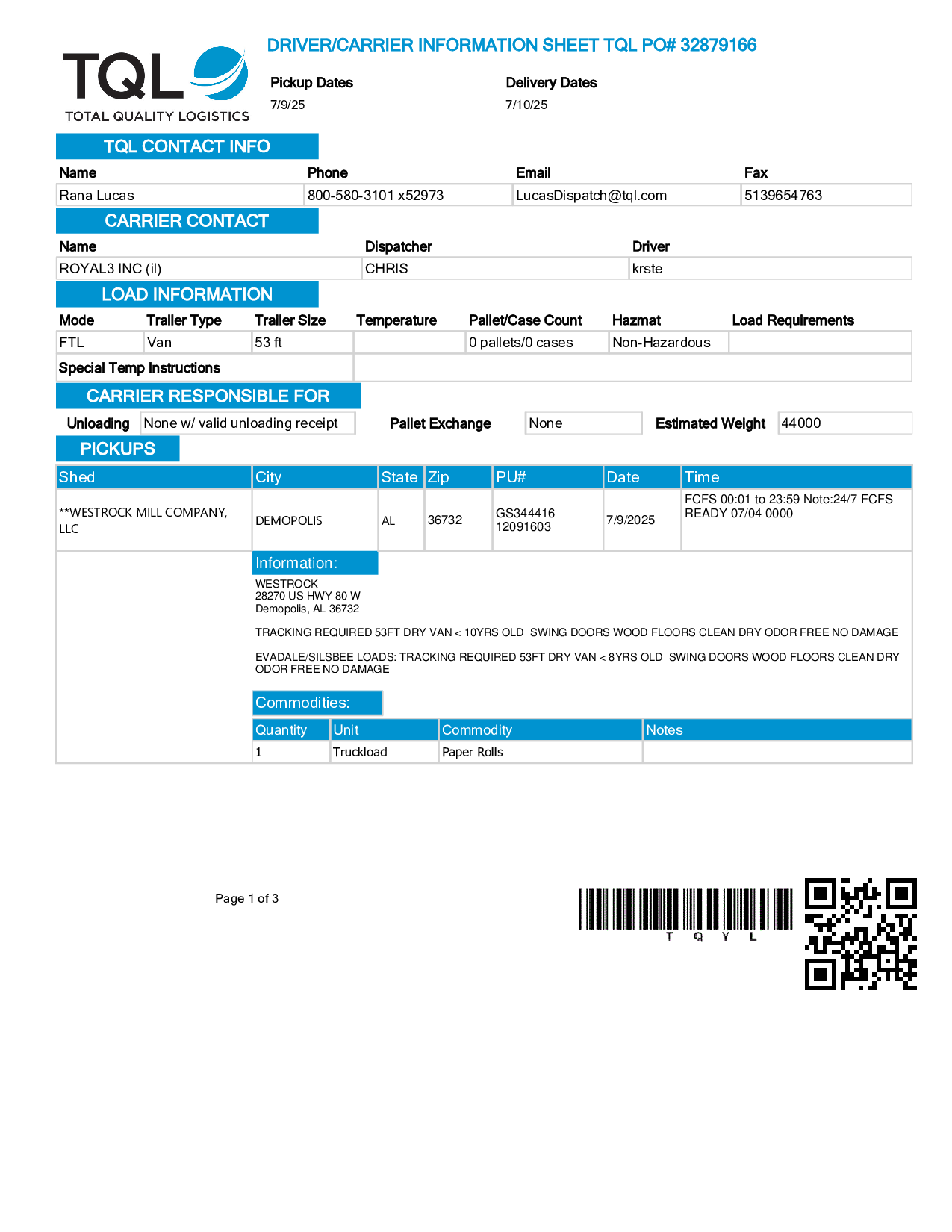 TQL
TOTAL QUALITY LOGISTICS

DRIVER/CARRIER INFORMATION SHEET TQL PO# 32879166

Pickup Dates
7/9/25

Delivery Dates
7/10/25

TQL CONTACT INFO

| Name | Phone | Email | Fax |
|---|---|---|---|
| Rana Lucas | 800-580-3101 x52973 | LucasDispatch@tql.com | 5139654763 |

CARRIER CONTACT

| Name | Dispatcher | Driver |
|---|---|---|
| ROYAL3 INC (il) | CHRIS | krste |

LOAD INFORMATION

| Mode | Trailer Type | Trailer Size | Temperature | Pallet/Case Count | Hazmat | Load Requirements |
|---|---|---|---|---|---|---|
| FTL | Van | 53 ft | | 0 pallets/0 cases | Non-Hazardous | |

Special Temp Instructions

CARRIER RESPONSIBLE FOR

Unloading None w/ valid unloading receipt Pallet Exchange None Estimated Weight 44000

PICKUPS

| Shed | City | State | Zip | PU# | Date | Time |
|---|---|---|---|---|---|---|
| **WESTROCK MILL COMPANY, LLC | DEMOPOLIS | AL | 36732 | GS344416 12091603 | 7/9/2025 | FCFS 00:01 to 23:59 Note:24/7 FCFS READY 07/04 0000 |

Information:
WESTROCK
28270 US HWY 80 W
Demopolis, AL 36732

TRACKING REQUIRED 53FT DRY VAN < 10YRS OLD SWING DOORS WOOD FLOORS CLEAN DRY ODOR FREE NO DAMAGE

EVADALE/SILSBEE LOADS: TRACKING REQUIRED 53FT DRY VAN < 8YRS OLD SWING DOORS WOOD FLOORS CLEAN DRY ODOR FREE NO DAMAGE

Commodities:

| Quantity | Unit | Commodity | Notes |
|---|---|---|---|
| 1 | Truckload | Paper Rolls | |

Page 1 of 3

T Q Y L